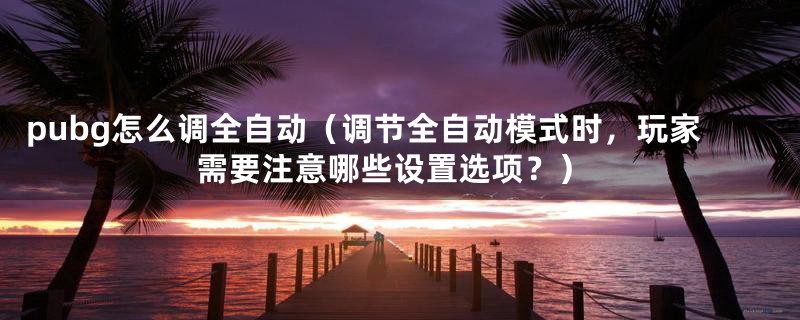 pubg怎么调全自动（调节全自动模式时，玩家需要注意哪些设置选项？）